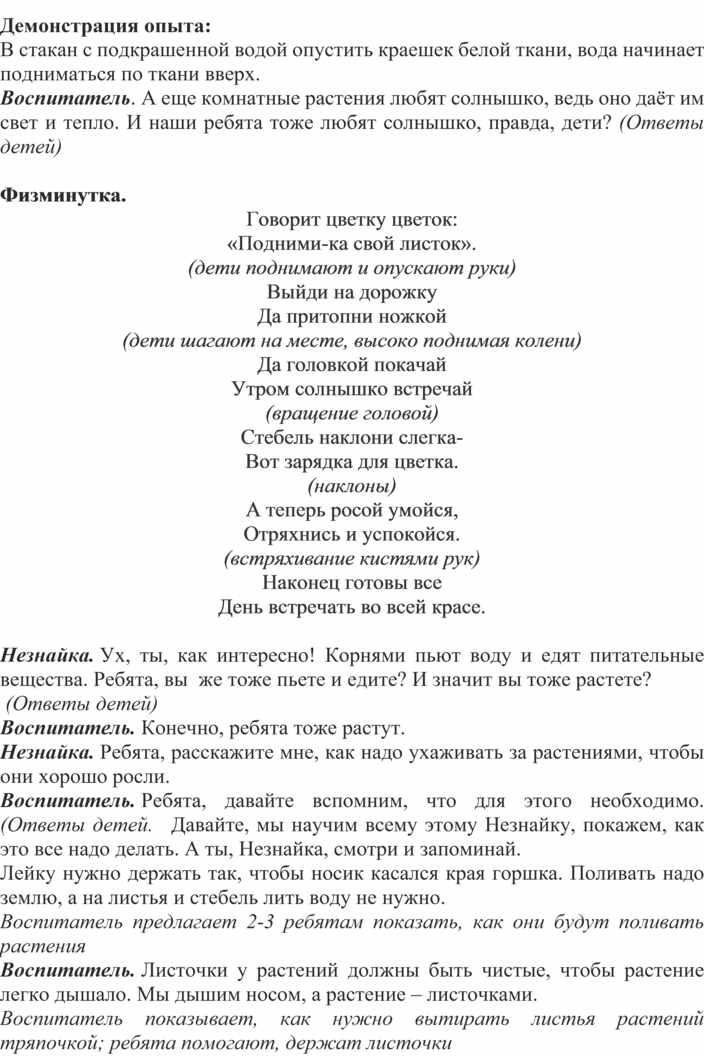 Демонстрация опыта:
В стакан с подкрашенной водой опустить краешек белой ткани, вода начинает подниматься по ткани вверх.
Воспитатель. А еще комнатные растения любят солнышко, ведь оно даёт им свет и тепло. И наши ребята тоже любят солнышко, правда, дети? (Ответы детей)

Физминутка.
Говорит цветку цветок:
«Подними-ка свой листок».
(дети поднимают и опускают руки)
Выйди на дорожку
Да притопни ножкой
(дети шагают на месте, высоко поднимая колени)
Да головкой покачай
Утром солнышко встречай
(вращение головой)
Стебель наклони слегка-
Вот зарядка для цветка.
(наклоны)
А теперь росой умойся,
Отряхнись и успокойся.
(встряхивание кистями рук)
Наконец готовы все
День встречать во всей красе.

Незнайка. Ух, ты, как интересно! Корнями пьют воду и едят питательные вещества. Ребята, вы же тоже пьете и едите? И значит вы тоже растете?
(Ответы детей)
Воспитатель. Конечно, ребята тоже растут.
Незнайка. Ребята, расскажите мне, как надо ухаживать за растениями, чтобы они хорошо росли.
Воспитатель. Ребята, давайте вспомним, что для этого необходимо. (Ответы детей. Давайте, мы научим всему этому Незнайку, покажем, как это все надо делать. А ты, Незнайка, смотри и запоминай.
Лейку нужно держать так, чтобы носик касался края горшка. Поливать надо землю, а на листья и стебель лить воду не нужно.
Воспитатель предлагает 2-3 ребятам показать, как они будут поливать растения
Воспитатель. Листочки у растений должны быть чистые, чтобы растение легко дышало. Мы дышим носом, а растение – листочками.
Воспитатель показывает, как нужно вытирать листья растений тряпочкой; ребята помогают, держат листочки